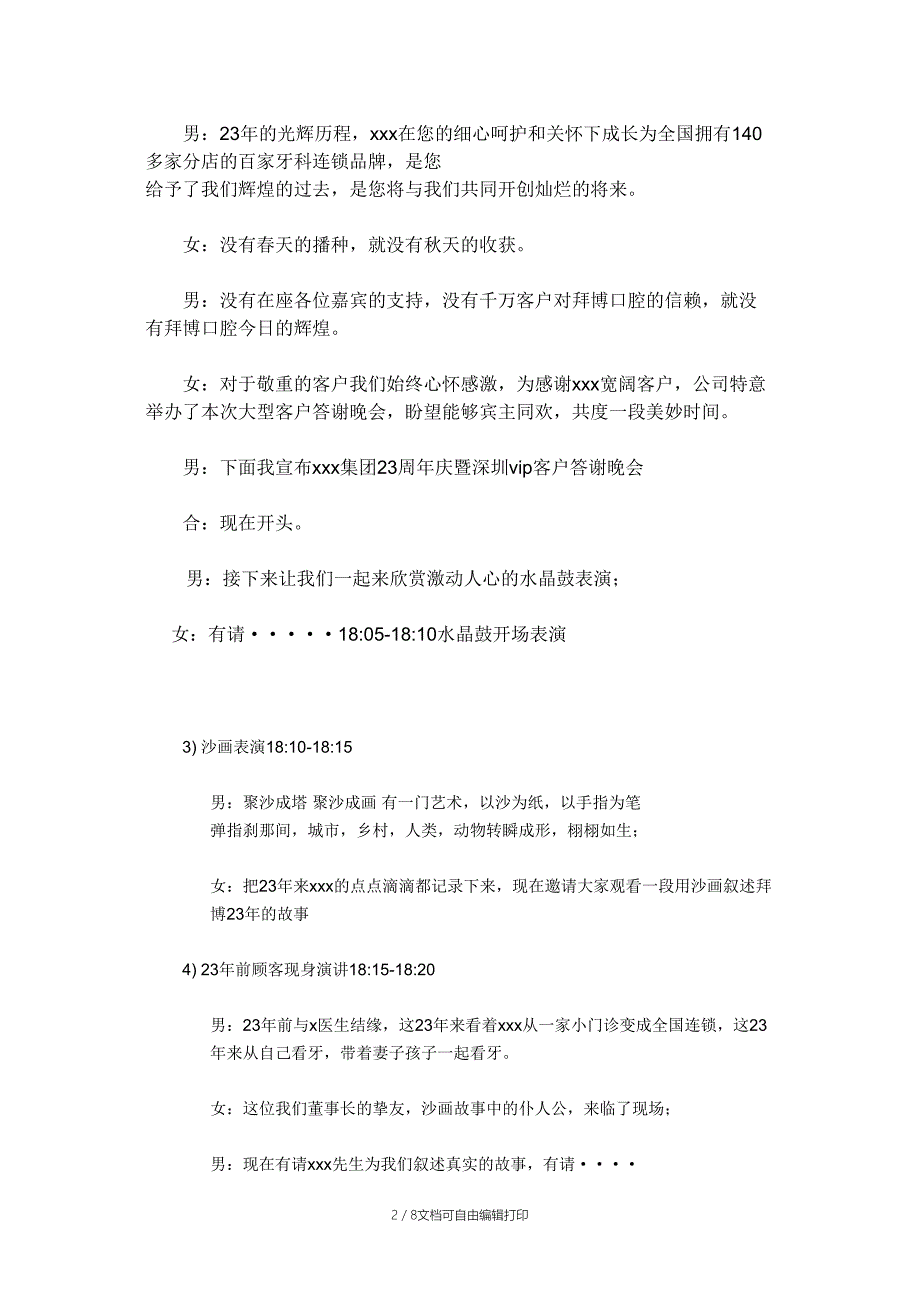 男：23年的光辉历程，xxx在您的细心呵护和关怀下成长为全国拥有140多家分店的百家牙科连锁品牌，是您
给予了我们辉煌的过去，是您将与我们共同开创灿烂的将来。

女：没有春天的播种，就没有秋天的收获。

男：没有在座各位嘉宾的支持，没有千万客户对拜博口腔的信赖，就没有拜博口腔今日的辉煌。

女：对于敬重的客户我们始终心怀感激，为感谢xxx宽阔客户，公司特意举办了本次大型客户答谢晚会，盼望能够宾主同欢，共度一段美妙时间。

男：下面我宣布xxx集团23周年庆暨深圳vip客户答谢晚会

合：现在开头。

男：接下来让我们一起来欣赏激动人心的水晶鼓表演；

女：有请·····18:05-18:10水晶鼓开场表演

3) 沙画表演18:10-18:15

男：聚沙成塔 聚沙成画 有一门艺术，以沙为纸，以手指为笔
弹指刹那间，城市，乡村，人类，动物转瞬成形，栩栩如生；

女：把23年来xxx的点点滴滴都记录下来，现在邀请大家观看一段用沙画叙述拜博23年的故事

4) 23年前顾客现身演讲18:15-18:20

男：23年前与x医生结缘，这23年来看着xxx从一家小门诊变成全国连锁，这23年来从自己看牙，带着妻子孩子一起看牙。

女：这位我们董事长的挚友，沙画故事中的仆人公，来临了现场；

男：现在有请xxx先生为我们叙述真实的故事，有请····

2 / 8文档可自由编辑打印